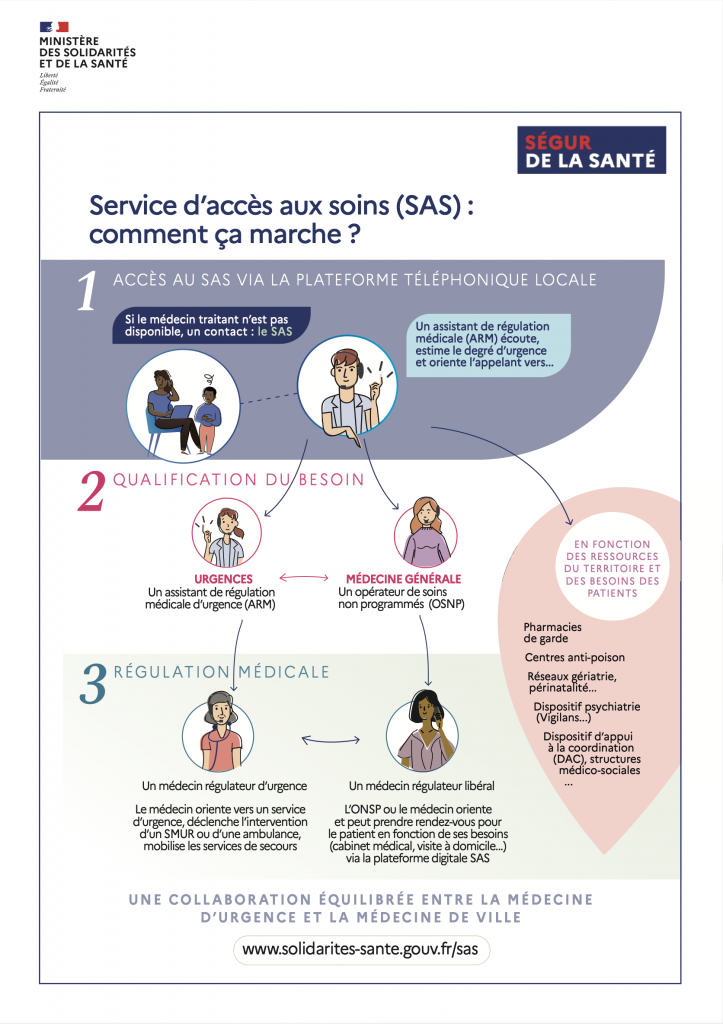 MINISTÈRE
DES SOLIDARITÉS
ET DE LA SANTÉ
Liberté
Égalité
Fraternité

SÉGUR
DE LA SANTÉ

Service d'accès aux soins (SAS) : comment ça marche ?

1 ACCÈS AU SAS VIA LA PLATEFORME TÉLÉPHONIQUE LOCALE

Si le médecin traitant n'est pas disponible, un contact : le SAS

Un assistant de régulation médicale (ARM) écoute, estime le degré d'urgence et oriente l'appelant vers...

2 QUALIFICATION DU BESOIN

URGENCES
Un assistant de régulation médicale d'urgence (ARM)

MÉDECINE GÉNÉRALE
Un opérateur de soins non programmés (OSNP)

EN FONCTION DES RESSOURCES DU TERRITOIRE ET DES BESOINS DES PATIENTS

Pharmacies de garde

Centres anti-poison

Réseaux gériatrie, périnatalité...

Dispositif psychiatrie (Vigilans...)

Dispositif d'appui à la coordination (DAC), structures médico-sociales
...

3 RÉGULATION MÉDICALE

Un médecin régulateur d'urgence

Le médecin oriente vers un service d'urgence, déclenche l'intervention d'un SMUR ou d'une ambulance, mobilise les services de secours

Un médecin régulateur libéral

L'ONSP ou le médecin oriente et peut prendre rendez-vous pour le patient en fonction de ses besoins (cabinet médical, visite à domicile...) via la plateforme digitale SAS

UNE COLLABORATION ÉQUILIBRÉE ENTRE LA MÉDECINE D'URGENCE ET LA MÉDECINE DE VILLE

www.solidarites-sante.gouv.fr/sas